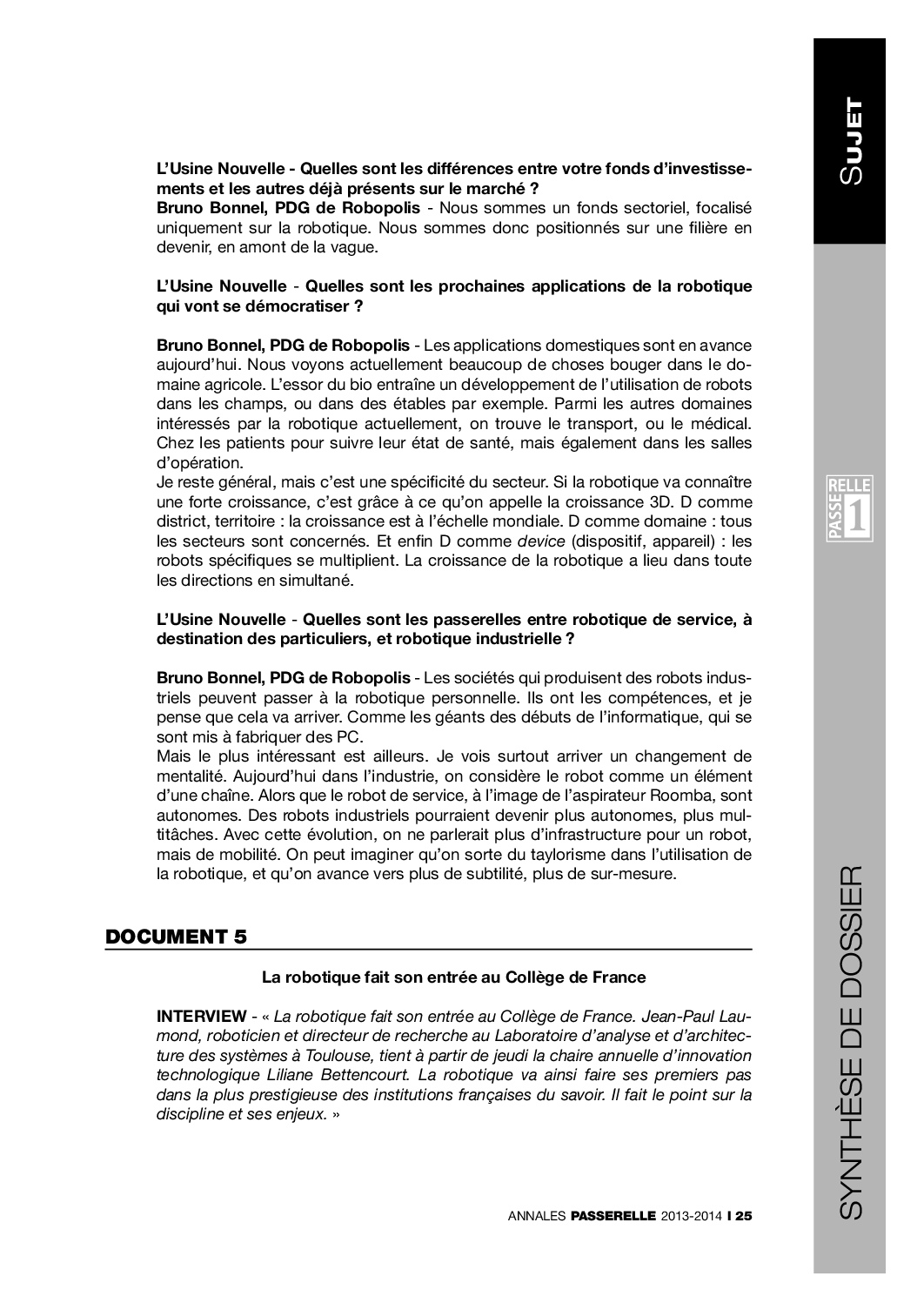 SUJET

L'Usine Nouvelle - Quelles sont les différences entre votre fonds d'investissements et les autres déjà présents sur le marché ?
Bruno Bonnel, PDG de Robopolis - Nous sommes un fonds sectoriel, focalisé uniquement sur la robotique. Nous sommes donc positionnés sur une filière en devenir, en amont de la vague.

L'Usine Nouvelle - Quelles sont les prochaines applications de la robotique qui vont se démocratiser ?

Bruno Bonnel, PDG de Robopolis - Les applications domestiques sont en avance aujourd'hui. Nous voyons actuellement beaucoup de choses bouger dans le domaine agricole. L'essor du bio entraîne un développement de l'utilisation de robots dans les champs, ou dans des étables par exemple. Parmi les autres domaines intéressés par la robotique actuellement, on trouve le transport, ou le médical. Chez les patients pour suivre leur état de santé, mais également dans les salles d'opération.
Je reste général, mais c'est une spécificité du secteur. Si la robotique va connaître une forte croissance, c'est grâce à ce qu'on appelle la croissance 3D. D comme district, territoire : la croissance est à l'échelle mondiale. D comme domaine : tous les secteurs sont concernés. Et enfin D comme device (dispositif, appareil) : les robots spécifiques se multiplient. La croissance de la robotique a lieu dans toute les directions en simultané.

L'Usine Nouvelle - Quelles sont les passerelles entre robotique de service, à destination des particuliers, et robotique industrielle ?

Bruno Bonnel, PDG de Robopolis - Les sociétés qui produisent des robots industriels peuvent passer à la robotique personnelle. Ils ont les compétences, et je pense que cela va arriver. Comme les géants des débuts de l'informatique, qui se sont mis à fabriquer des PC.
Mais le plus intéressant est ailleurs. Je vois surtout arriver un changement de mentalité. Aujourd'hui dans l'industrie, on considère le robot comme un élément d'une chaîne. Alors que le robot de service, à l'image de l'aspirateur Roomba, sont autonomes. Des robots industriels pourraient devenir plus autonomes, plus multitâches. Avec cette évolution, on ne parlerait plus d'infrastructure pour un robot, mais de mobilité. On peut imaginer qu'on sorte du taylorisme dans l'utilisation de la robotique, et qu'on avance vers plus de subtilité, plus de sur-mesure.

PASSERELLE 1

DOCUMENT 5

La robotique fait son entrée au Collège de France

INTERVIEW - « La robotique fait son entrée au Collège de France. Jean-Paul Laumond, roboticien et directeur de recherche au Laboratoire d'analyse et d'architecture des systèmes à Toulouse, tient à partir de jeudi la chaire annuelle d'innovation technologique Liliane Bettencourt. La robotique va ainsi faire ses premiers pas dans la plus prestigieuse des institutions françaises du savoir. Il fait le point sur la discipline et ses enjeux. »

SYNTHÈSE DE DOSSIER

ANNALES PASSERELLE 2013-2014 I 25